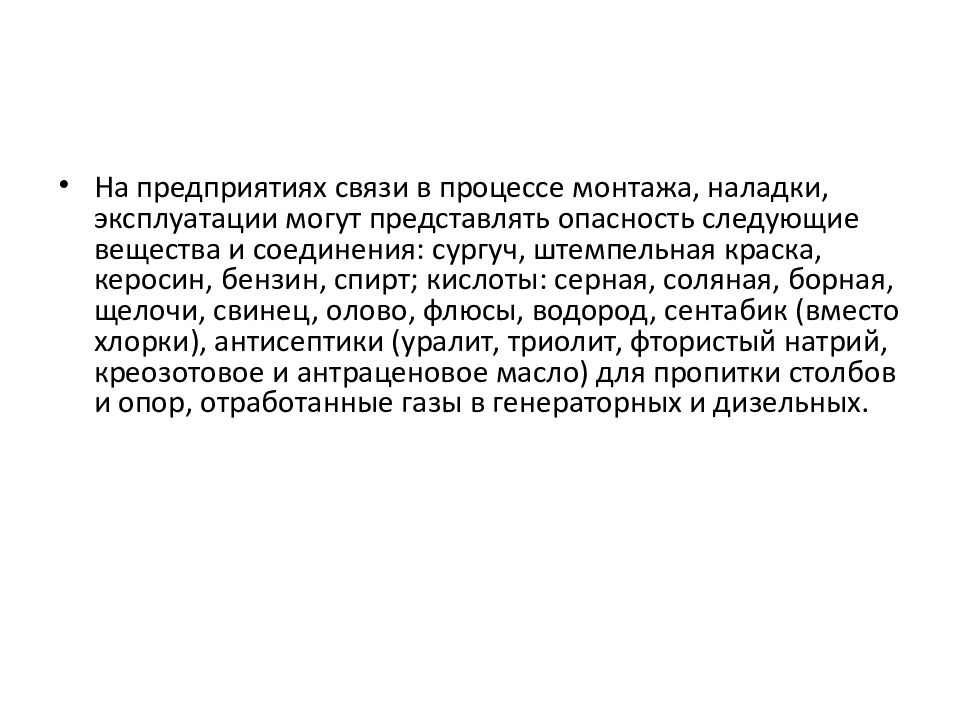 • На предприятиях связи в процессе монтажа, наладки, эксплуатации могут представлять опасность следующие вещества и соединения: сургуч, штемпельная краска, керосин, бензин, спирт; кислоты: серная, соляная, борная, щелочи, свинец, олово, флюсы, водород, сентабик (вместо хлорки), антисептики (уралит, триолит, фтористый натрий, креозотовое и антраценовое масло) для пропитки столбов и опор, отработанные газы в генераторных и дизельных.